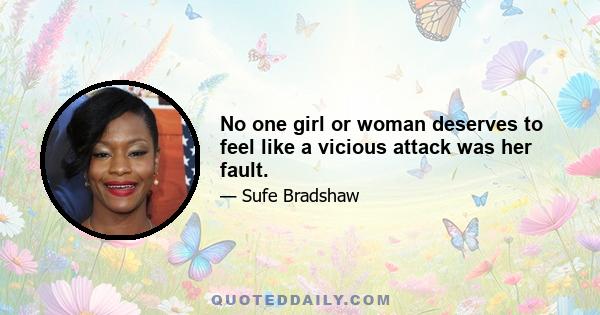 No one girl or woman deserves to feel like a vicious attack was her fault.

— Sufe Bradshaw

QUOTEDDAILY.COM